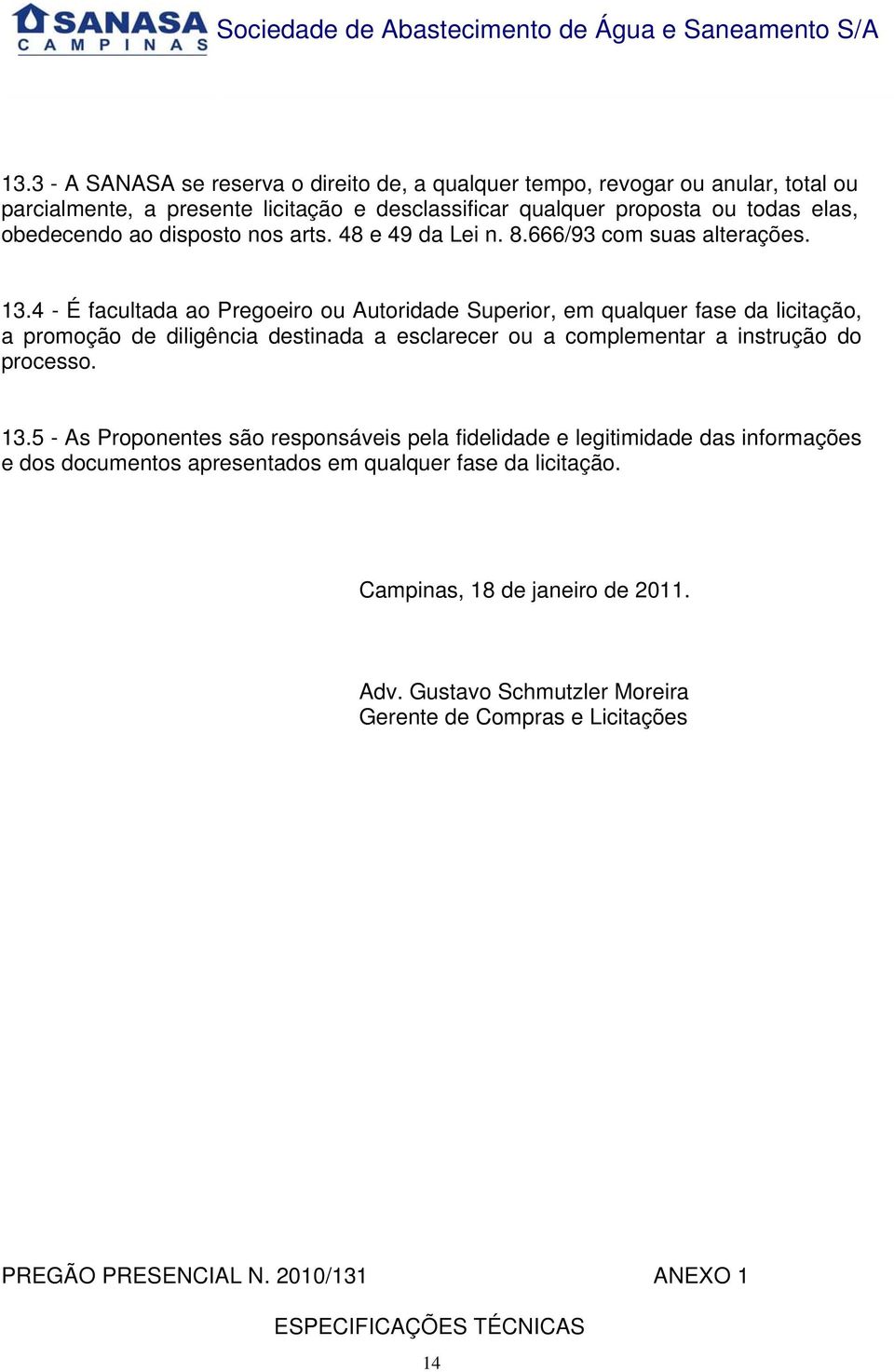 SANASA
CAMPINAS
Sociedade de Abastecimento de Água e Saneamento S/A

13.3 - A SANASA se reserva o direito de, a qualquer tempo, revogar ou anular, total ou parcialmente, a presente licitação e desclassificar qualquer proposta ou todas elas, obedecendo ao disposto nos arts. 48 e 49 da Lei n. 8.666/93 com suas alterações.

13.4 - É facultada ao Pregoeiro ou Autoridade Superior, em qualquer fase da licitação, a promoção de diligência destinada a esclarecer ou a complementar a instrução do processo.

13.5 - As Proponentes são responsáveis pela fidelidade e legitimidade das informações e dos documentos apresentados em qualquer fase da licitação.

Campinas, 18 de janeiro de 2011.

Adv. Gustavo Schmutzler Moreira
Gerente de Compras e Licitações

PREGÃO PRESENCIAL N. 2010/131 ANEXO 1

ESPECIFICAÇÕES TÉCNICAS

14